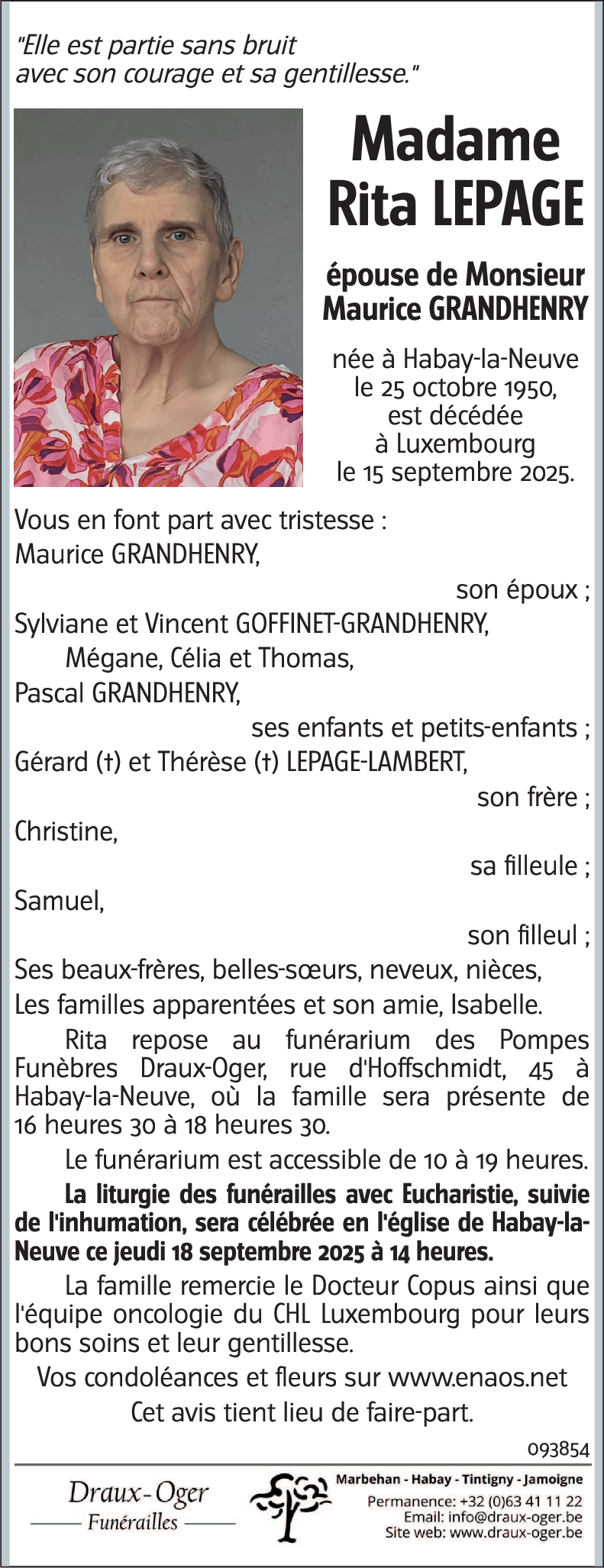 "Elle est partie sans bruit
avec son courage et sa gentillesse."

Madame
Rita LEPAGE

épouse de Monsieur
Maurice GRANDHENRY

née à Habay-la-Neuve
le 25 octobre 1950,
est décédée
à Luxembourg
le 15 septembre 2025.

Vous en font part avec tristesse :
Maurice GRANDHENRY,
son époux ;
Sylviane et Vincent GOFFINET-GRANDHENRY,
Mégane, Célia et Thomas,
Pascal GRANDHENRY,
ses enfants et petits-enfants ;
Gérard (†) et Thérèse (†) LEPAGE-LAMBERT,
son frère ;
Christine,
sa filleule ;
Samuel,
son filleul ;
Ses beaux-frères, belles-sœurs, neveux, nièces,
Les familles apparentées et son amie, Isabelle.

Rita repose au funérarium des Pompes Funèbres Draux-Oger, rue d'Hoffschmidt, 45 à Habay-la-Neuve, où la famille sera présente de 16 heures 30 à 18 heures 30.

Le funérarium est accessible de 10 à 19 heures.

La liturgie des funérailles avec Eucharistie, suivie de l'inhumation, sera célébrée en l'église de Habay-la-Neuve ce jeudi 18 septembre 2025 à 14 heures.

La famille remercie le Docteur Copus ainsi que l'équipe oncologie du CHL Luxembourg pour leurs bons soins et leur gentillesse.

Vos condoléances et fleurs sur www.enaos.net
Cet avis tient lieu de faire-part.

093854

Draux-Oger
Funérailles

Marbehan - Habay - Tintigny - Jamoigne
Permanence: +32 (0)63 41 11 22
Email: info@draux-oger.be
Site web: www.draux-oger.be